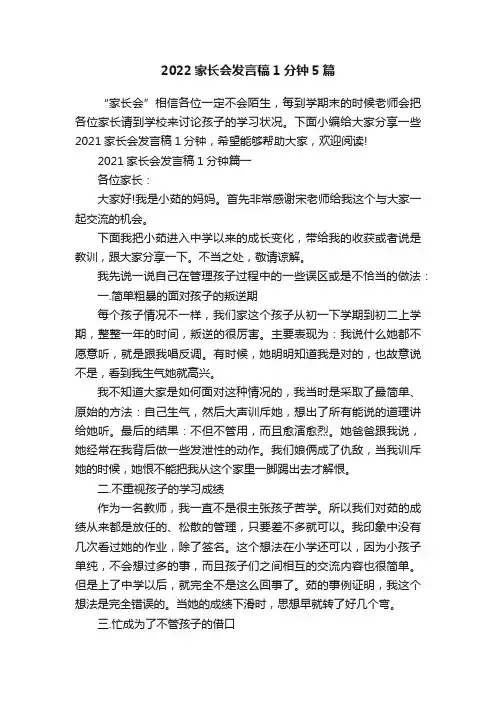 2022 家长会发言稿 1 分钟 5 篇

“家长会”相信各位一定不会陌生，每到学期末的时候老师会把各位家长请到学校来讨论孩子的学习状况。下面小编给大家分享一些 2021 家长会发言稿 1 分钟，希望能够帮助大家，欢迎阅读!

2021 家长会发言稿 1 分钟篇一

各位家长：

大家好!我是小茹的妈妈。首先非常感谢宋老师给我这个与大家一起交流的机会。

下面我把小茹进入中学以来的成长变化，带给我的收获或者说是教训，跟大家分享一下。不当之处，敬请谅解。

我先说一说自己在管理孩子过程中的一些误区或是不恰当的做法：

一.简单粗暴的面对孩子的叛逆期

每个孩子情况不一样，我们家这个孩子从初一下学期到初二上学期，整整一年的时间，叛逆的很厉害。主要表现为：我说什么她都不愿意听，就是跟我唱反调。有时候，她明明知道我是对的，也故意说不是，看到我生气她就高兴。

我不知道大家是如何面对这种情况的，我当时是采取了最简单、原始的方法：自己生气，然后大声训斥她，想出了所有能说的道理讲给她听。最后的结果：不但不管用，而且愈演愈烈。她爸爸跟我说，她经常在我背后做一些发泄性的动作。我们娘俩成了仇敌，当我训斥她的时候，她恨不能把我从这个家里一脚踢出去才解恨。

二.不重视孩子的学习成绩

作为一名教师，我一直不是很主张孩子苦学。所以我们对茹的成绩从来都是放任的、松散的管理，只要差不多就可以。我印象中没有几次看过她的作业，除了签名。这个想法在小学还可以，因为小孩子单纯，不会想过多的事，而且孩子们之间相互的交流内容也很简单。但是上了中学以后，就完全不是这么回事了。茹的事例证明，我这个想法是完全错误的。当她的成绩下滑时，思想早就转了好几个弯。

三.忙成为了不管孩子的借口